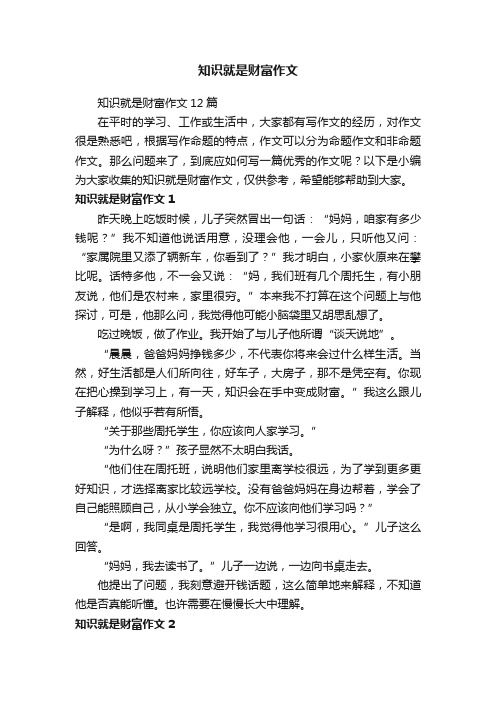 知识就是财富作文

知识就是财富作文 12 篇

在平时的学习、工作或生活中，大家都有写作文的经历，对作文很是熟悉吧，根据写作命题的特点，作文可以分为命题作文和非命题作文。那么问题来了，到底应如何写一篇优秀的作文呢？以下是小编为大家收集的知识就是财富作文，仅供参考，希望能够帮助到大家。

知识就是财富作文 1

昨天晚上吃饭时候，儿子突然冒出一句话：“妈妈，咱家有多少钱呢？”我不知道他说话用意，没理会他，一会儿，只听他又问：“家属院里又添了辆新车，你看到了？”我才明白，小家伙原来在攀比呢。话特多他，不一会又说：“妈，我们班有几个周托生，有小朋友说，他们是农村来，家里很穷。”本来我不打算在这个问题上与他探讨，可是，他那么问，我觉得他可能小脑袋里又胡思乱想了。

吃过晚饭，做了作业。我开始了与儿子他所谓“谈天说地”。

“晨晨，爸爸妈妈挣钱多少，不代表你将来会过什么样生活。当然，好生活都是人们所向往，好车子，大房子，那不是凭空有。你现在把心操到学习上，有一天，知识会在手中变成财富。”我这么跟儿子解释，他似乎若有所悟。

“关于那些周托学生，你应该向人家学习。”

“为什么呀？”孩子显然不太明白我话。

“他们住在周托班，说明他们家里离学校很远，为了学到更多更好知识，才选择离家比较远学校。没有爸爸妈妈在身边帮着，学会了自己能照顾自己，从小学会独立。你不应该向他们学习吗？”

“是啊，我同桌是周托学生，我觉得他学习很用心。”儿子这么回答。

“妈妈，我去读书了。”儿子一边说，一边向书桌走去。

他提出了问题，我刻意避开钱话题，这么简单地来解释，不知道他是否真能听懂。也许需要在慢慢长大中理解。

知识就是财富作文 2